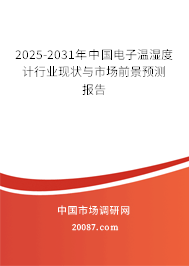 2025-2031年中国电子温湿度计行业现状与市场前景预测报告

中国市场调研网

20087.com